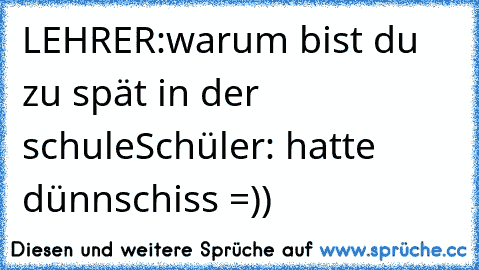 LEHRER:warum bist du zu spät in der schuleSchüler: hatte dünnschiss =))

Diesen und weitere Sprüche auf www.sprüche.cc